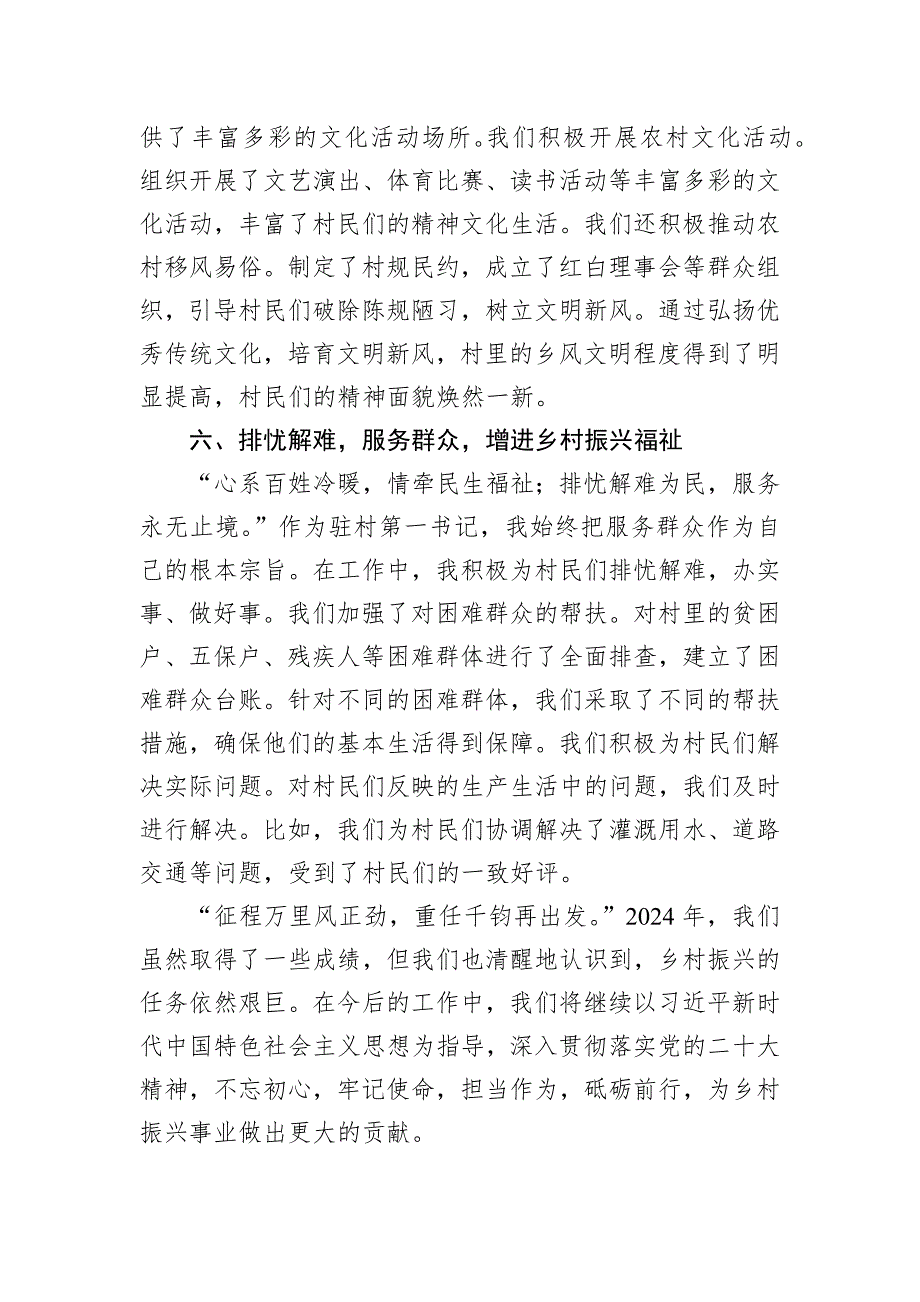 供了丰富多彩的文化活动场所。我们积极开展农村文化活动。组织开展了文艺演出、体育比赛、读书活动等丰富多彩的文化活动，丰富了村民们的精神文化生活。我们还积极推动农村移风易俗。制定了村规民约，成立了红白理事会等群众组织，引导村民们破除陈规陋习，树立文明新风。通过弘扬优秀传统文化，培育文明新风，村里的乡风文明程度得到了明显提高，村民们的精神面貌焕然一新。

六、排忧解难，服务群众，增进乡村振兴福祉

“心系百姓冷暖，情牵民生福祉；排忧解难为民，服务永无止境。”作为驻村第一书记，我始终把服务群众作为自己的根本宗旨。在工作中，我积极为村民们排忧解难，办实事、做好事。我们加强了对困难群众的帮扶。对村里的贫困户、五保户、残疾人等困难群体进行了全面排查，建立了困难群众台账。针对不同的困难群体，我们采取了不同的帮扶措施，确保他们的基本生活得到保障。我们积极为村民们解决实际问题。对村民们反映的生产生活中的问题，我们及时进行解决。比如，我们为村民们协调解决了灌溉用水、道路交通等问题，受到了村民们的一致好评。

“征程万里风正劲，重任千钧再出发。”2024 年，我们虽然取得了一些成绩，但我们也清醒地认识到，乡村振兴的任务依然艰巨。在今后的工作中，我们将继续以习近平新时代中国特色社会主义思想为指导，深入贯彻落实党的二十大精神，不忘初心，牢记使命，担当作为，砥砺前行，为乡村振兴事业做出更大的贡献。